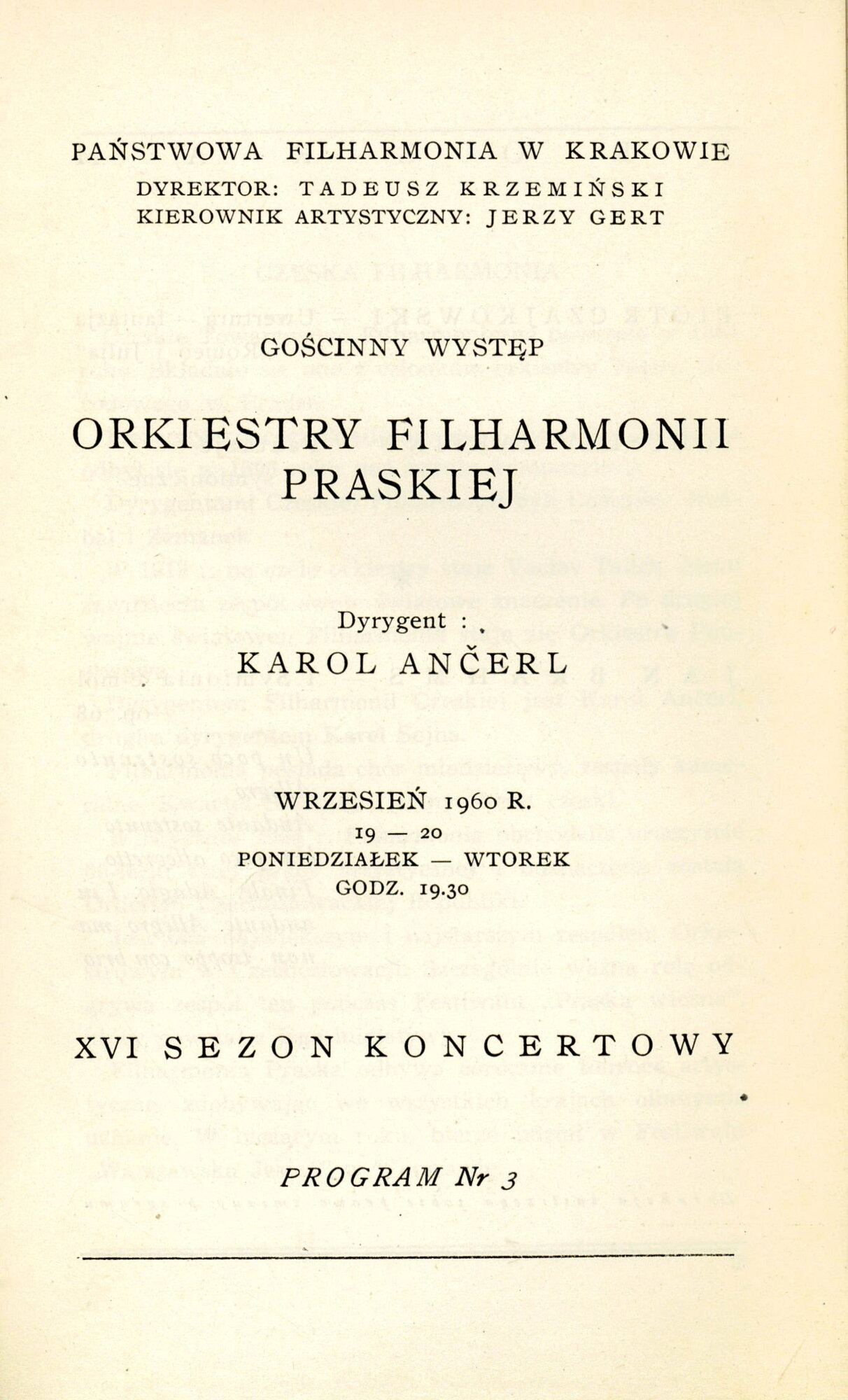 PAŃSTWOWA FILHARMONIA W KRAKOWIE
DYREKTOR: TADEUSZ KRZEMIŃSKI
KIEROWNIK ARTYSTYCZNY: JERZY GERT

GOŚCINNY WYSTĘP

ORKIESTRY FILHARMONII PRASKIEJ

Dyrygent :
KAROL ANČERL

WRZESIEŃ 1960 R.
19 — 20
PONIEDZIAŁEK — WTOREK
GODZ. 19.30

XVI SEZON KONCERTOWY

PROGRAM Nr 3